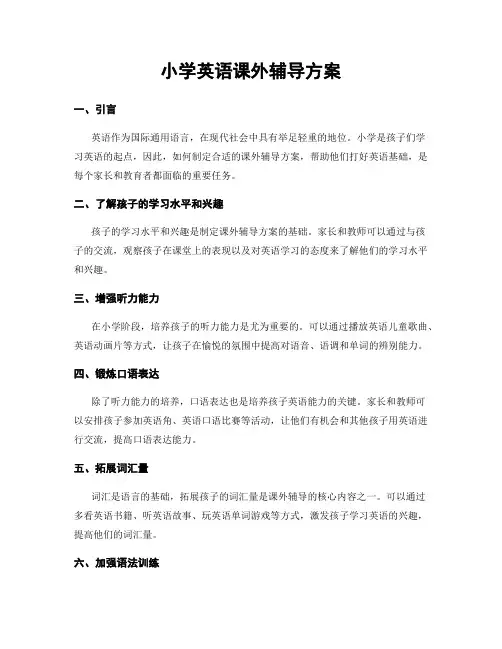 小学英语课外辅导方案

一、引言

英语作为国际通用语言，在现代社会中具有举足轻重的地位。小学是孩子们学习英语的起点，因此，如何制定合适的课外辅导方案，帮助他们打好英语基础，是每个家长和教育者都面临的重要任务。

二、了解孩子的学习水平和兴趣

孩子的学习水平和兴趣是制定课外辅导方案的基础。家长和教师可以通过与孩子的交流，观察孩子在课堂上的表现以及对英语学习的态度来了解他们的学习水平和兴趣。

三、增强听力能力

在小学阶段，培养孩子的听力能力是尤为重要的。可以通过播放英语儿童歌曲、英语动画片等方式，让孩子在愉悦的氛围中提高对语音、语调和单词的辨别能力。

四、锻炼口语表达

除了听力能力的培养，口语表达也是培养孩子英语能力的关键。家长和教师可以安排孩子参加英语角、英语口语比赛等活动，让他们有机会和其他孩子用英语进行交流，提高口语表达能力。

五、拓展词汇量

词汇是语言的基础，拓展孩子的词汇量是课外辅导的核心内容之一。可以通过多看英语书籍、听英语故事、玩英语单词游戏等方式，激发孩子学习英语的兴趣，提高他们的词汇量。

六、加强语法训练